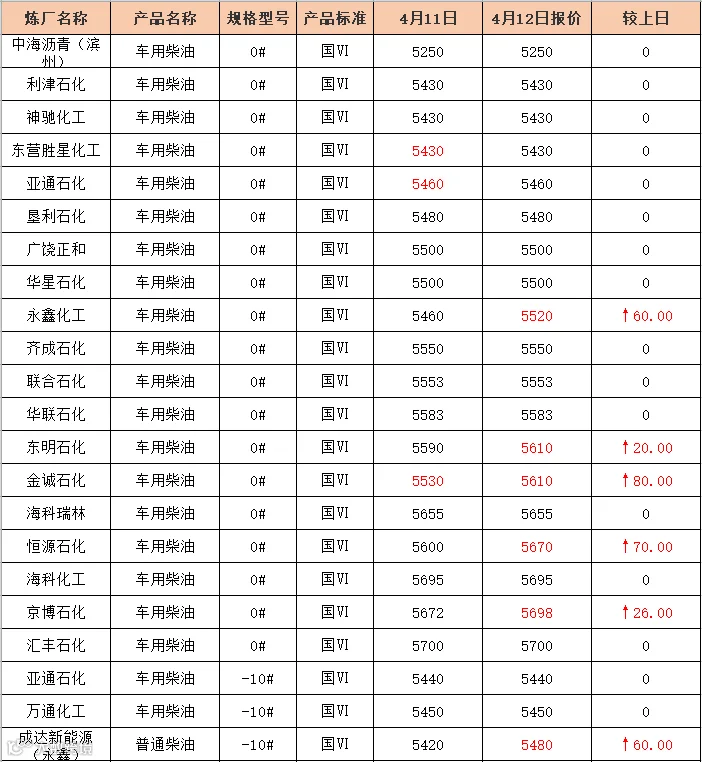 | 炼厂名称 | 产品名称 | 规格型号 | 产品标准 | 4月11日 | 4月12日报价 | 较上日 |
|---|---|---|---|---|---|---|
| 中海沥青（滨州） | 车用柴油 | 0# | 国VI | 5250 | 5250 | 0 |
| 利津石化 | 车用柴油 | 0# | 国VI | 5430 | 5430 | 0 |
| 神驰化工 | 车用柴油 | 0# | 国VI | 5430 | 5430 | 0 |
| 东营胜星化工 | 车用柴油 | 0# | 国VI | 5430 | 5430 | 0 |
| 亚通石化 | 车用柴油 | 0# | 国VI | 5460 | 5460 | 0 |
| 垦利石化 | 车用柴油 | 0# | 国VI | 5480 | 5480 | 0 |
| 广饶正和 | 车用柴油 | 0# | 国VI | 5500 | 5500 | 0 |
| 华星石化 | 车用柴油 | 0# | 国VI | 5500 | 5500 | 0 |
| 永鑫化工 | 车用柴油 | 0# | 国VI | 5460 | 5520 | ↑60.00 |
| 齐成石化 | 车用柴油 | 0# | 国VI | 5550 | 5550 | 0 |
| 联合石化 | 车用柴油 | 0# | 国VI | 5553 | 5553 | 0 |
| 华联石化 | 车用柴油 | 0# | 国VI | 5583 | 5583 | 0 |
| 东明石化 | 车用柴油 | 0# | 国VI | 5590 | 5610 | ↑20.00 |
| 金诚石化 | 车用柴油 | 0# | 国VI | 5530 | 5610 | ↑80.00 |
| 海科瑞林 | 车用柴油 | 0# | 国VI | 5655 | 5655 | 0 |
| 恒源石化 | 车用柴油 | 0# | 国VI | 5600 | 5670 | ↑70.00 |
| 海科化工 | 车用柴油 | 0# | 国VI | 5695 | 5695 | 0 |
| 京博石化 | 车用柴油 | 0# | 国VI | 5672 | 5698 | ↑26.00 |
| 汇丰石化 | 车用柴油 | 0# | 国VI | 5700 | 5700 | 0 |
| 亚通石化 | 车用柴油 | -10# | 国VI | 5440 | 5440 | 0 |
| 万通化工 | 车用柴油 | -10# | 国VI | 5450 | 5450 | 0 |
| 成达新能源（永鑫） | 普通柴油 | -10# | 国VI | 5420 | 5480 | ↑60.00 |